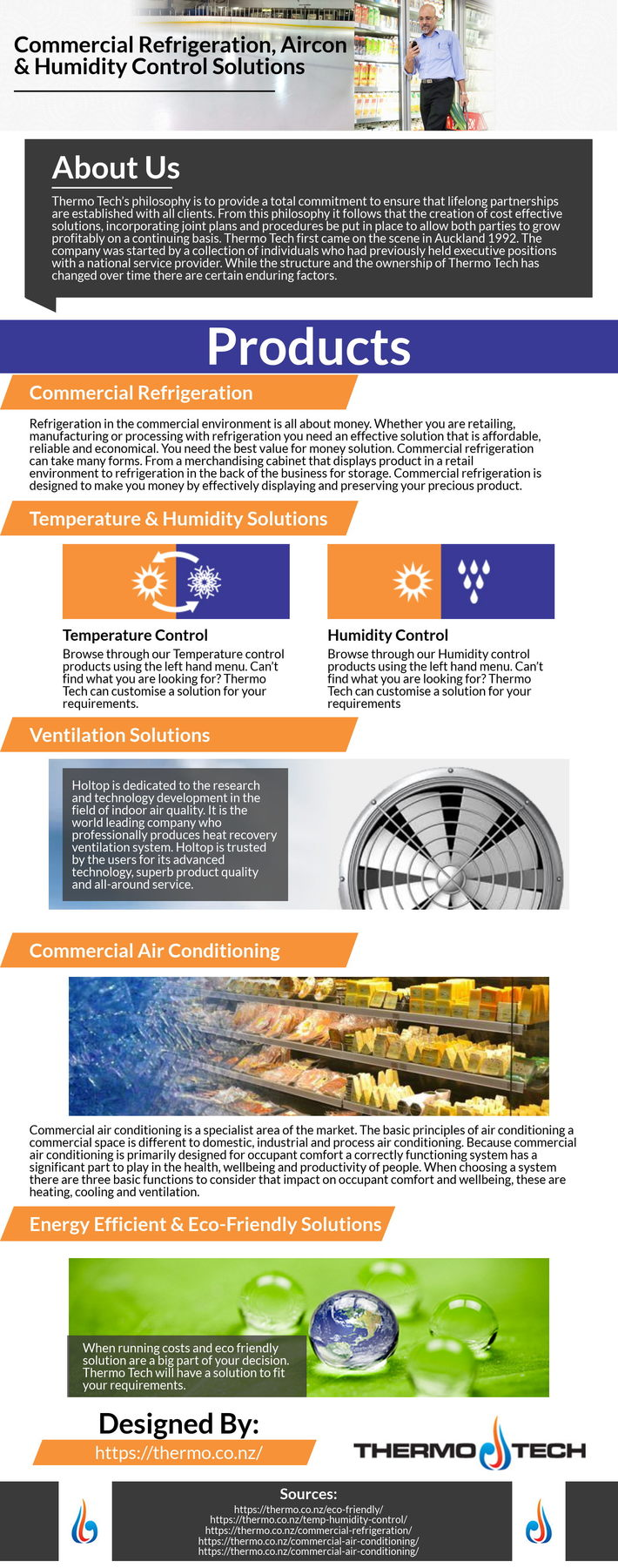 Commercial Refrigeration, Aircon & Humidity Control Solutions

About Us

Thermo Tech's philosophy is to provide a total commitment to ensure that lifelong partnerships are established with all clients. From this philosophy it follows that the creation of cost effective solutions, incorporating joint plans and procedures be put in place to allow both parties to grow profitably on a continuing basis. Thermo Tech first came on the scene in Auckland 1992. The company was started by a collection of individuals who had previously held executive positions with a national service provider. While the structure and the ownership of Thermo Tech has changed over time there are certain enduring factors.

Products

Commercial Refrigeration

Refrigeration in the commercial environment is all about money. Whether you are retailing, manufacturing or processing with refrigeration you need an effective solution that is affordable, reliable and economical. You need the best value for money solution. Commercial refrigeration can take many forms. From a merchandising cabinet that displays product in a retail environment to refrigeration in the back of the business for storage. Commercial refrigeration is designed to make you money by effectively displaying and preserving your precious product.

Temperature & Humidity Solutions

Temperature Control
Browse through our Temperature control products using the left hand menu. Can't find what you are looking for? Thermo Tech can customise a solution for your requirements.

Humidity Control
Browse through our Humidity control products using the left hand menu. Can't find what you are looking for? Thermo Tech can customise a solution for your requirements

Ventilation Solutions

Holtop is dedicated to the research and technology development in the field of indoor air quality. It is the world leading company who professionally produces heat recovery ventilation system. Holtop is trusted by the users for its advanced technology, superb product quality and all-around service.

Commercial Air Conditioning

Commercial air conditioning is a specialist area of the market. The basic principles of air conditioning a commercial space is different to domestic, industrial and process air conditioning. Because commercial air conditioning is primarily designed for occupant comfort a correctly functioning system has a significant part to play in the health, wellbeing and productivity of people. When choosing a system there are three basic functions to consider that impact on occupant comfort and wellbeing, these are heating, cooling and ventilation.

Energy Efficient & Eco-Friendly Solutions

When running costs and eco friendly solution are a big part of your decision. Thermo Tech will have a solution to fit your requirements.

Designed By:
https://thermo.co.nz/

THERMO TECH

Sources:
https://thermo.co.nz/eco-friendly/
https://thermo.co.nz/temp-humidity-control/
https://thermo.co.nz/commercial-refrigeration/
https://thermo.co.nz/commercial-air-conditioning/
https://thermo.co.nz/commercial-air-conditioning/